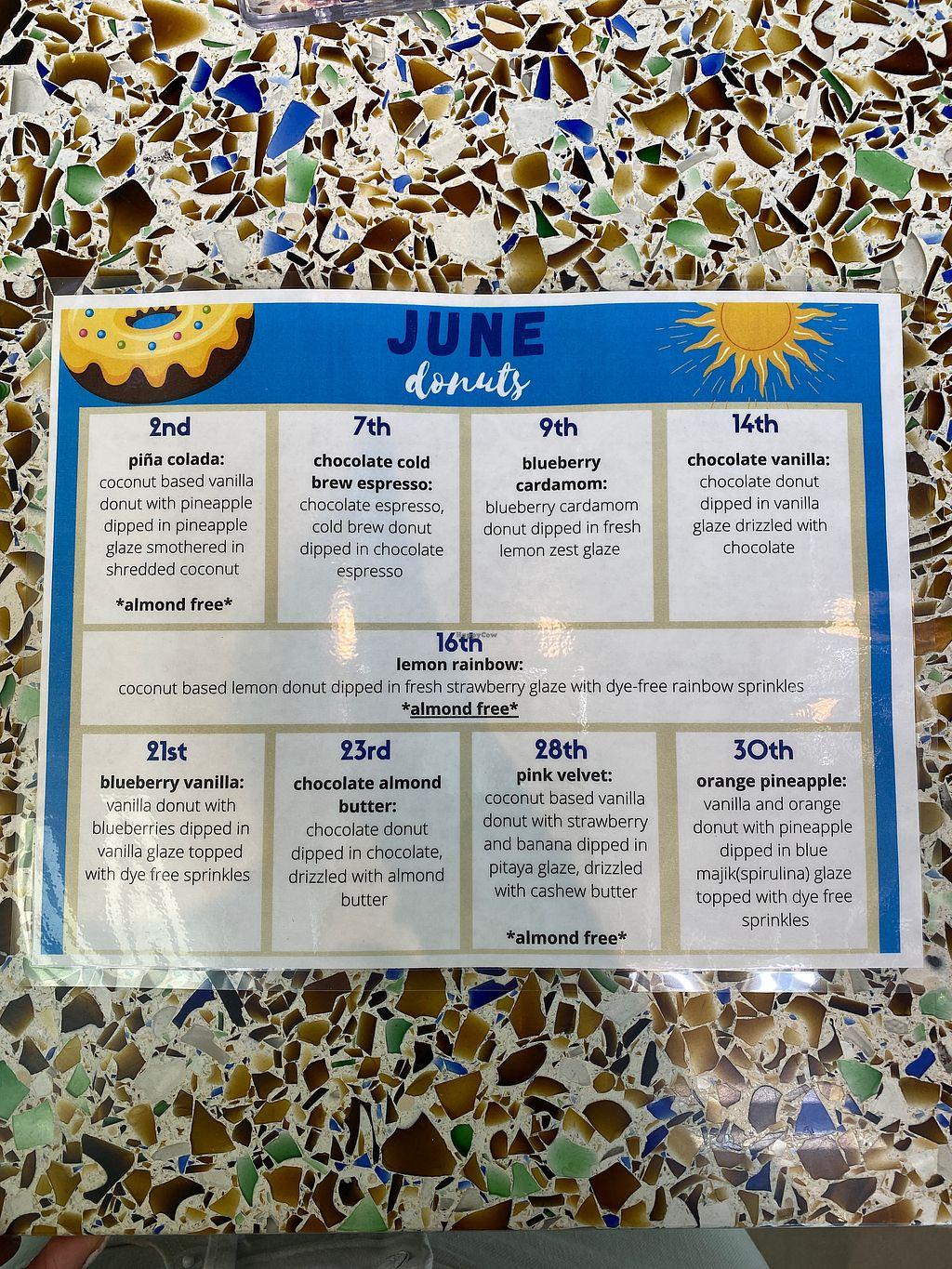 JUNE
donuts

2nd
piña colada:
coconut based vanilla donut with pineapple dipped in pineapple glaze smothered in shredded coconut
*almond free*

7th
chocolate cold brew espresso:
chocolate espresso, cold brew donut dipped in chocolate espresso

9th
blueberry cardamom:
blueberry cardamom donut dipped in fresh lemon zest glaze

14th
chocolate vanilla:
chocolate donut dipped in vanilla glaze drizzled with chocolate

16th
lemon rainbow:
coconut based lemon donut dipped in fresh strawberry glaze with dye-free rainbow sprinkles
*almond free*

21st
blueberry vanilla:
vanilla donut with blueberries dipped in vanilla glaze topped with dye free sprinkles

23rd
chocolate almond butter:
chocolate donut dipped in chocolate, drizzled with almond butter

28th
pink velvet:
coconut based vanilla donut with strawberry and banana dipped in pitaya glaze, drizzled with cashew butter
*almond free*

30th
orange pineapple:
vanilla and orange donut with pineapple dipped in blue majik(spirulina) glaze topped with dye free sprinkles

HappyCow